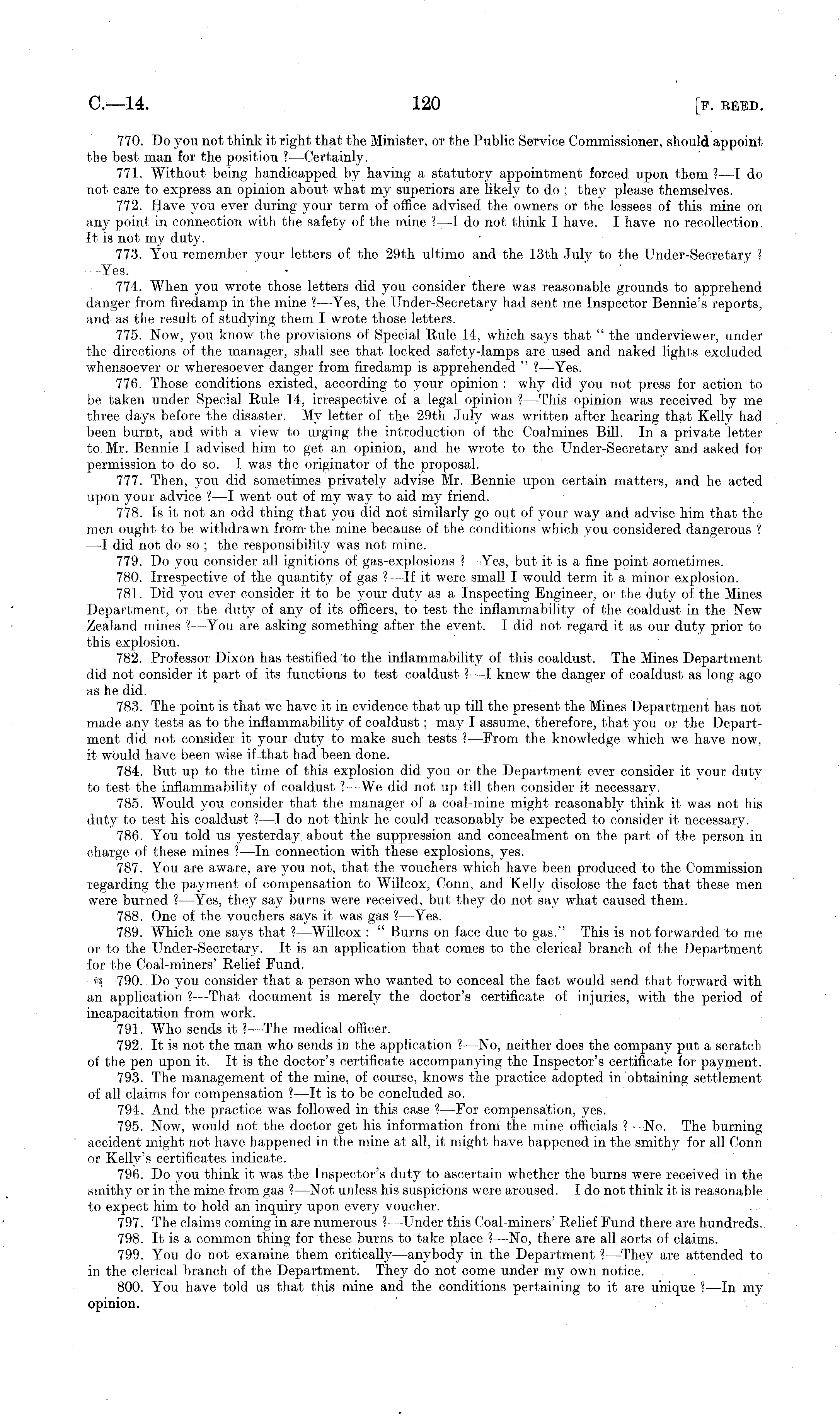 C.—14. 120 [F. REED.

770. Do you not think it right that the Minister, or the Public Service Commissioner, should appoint the best man for the position ?—Certainly.

771. Without being handicapped by having a statutory appointment forced upon them ?—I do not care to express an opinion about what my superiors are likely to do ; they please themselves.

772. Have you ever during your term of office advised the owners or the lessees of this mine on any point in connection with the safety of the mine ?—I do not think I have. I have no recollection. It is not my duty.

773. You remember your letters of the 29th ultimo and the 13th July to the Under-Secretary ?—Yes.

774. When you wrote those letters did you consider there was reasonable grounds to apprehend danger from firedamp in the mine ?—Yes, the Under-Secretary had sent me Inspector Bennie's reports, and as the result of studying them I wrote those letters.

775. Now, you know the provisions of Special Rule 14, which says that " the underviewer, under the directions of the manager, shall see that locked safety-lamps are used and naked lights excluded whensoever or wheresoever danger from firedamp is apprehended " ?—Yes.

776. Those conditions existed, according to your opinion : why did you not press for action to be taken under Special Rule 14, irrespective of a legal opinion ?—This opinion was received by me three days before the disaster. My letter of the 29th July was written after hearing that Kelly had been burnt, and with a view to urging the introduction of the Coalmines Bill. In a private letter to Mr. Bennie I advised him to get an opinion, and he wrote to the Under-Secretary and asked for permission to do so. I was the originator of the proposal.

777. Then, you did sometimes privately advise Mr. Bennie upon certain matters, and he acted upon your advice ?—I went out of my way to aid my friend.

778. Is it not an odd thing that you did not similarly go out of your way and advise him that the men ought to be withdrawn from the mine because of the conditions which you considered dangerous ?—I did not do so ; the responsibility was not mine.

779. Do you consider all ignitions of gas-explosions ?—Yes, but it is a fine point sometimes.

780. Irrespective of the quantity of gas ?—If it were small I would term it a minor explosion.

781. Did you ever consider it to be your duty as a Inspecting Engineer, or the duty of the Mines Department, or the duty of any of its officers, to test the inflammability of the coaldust in the New Zealand mines ?—You are asking something after the event. I did not regard it as our duty prior to this explosion.

782. Professor Dixon has testified to the inflammability of this coaldust. The Mines Department did not consider it part of its functions to test coaldust ?—I knew the danger of coaldust as long ago as he did.

783. The point is that we have it in evidence that up till the present the Mines Department has not made any tests as to the inflammability of coaldust ; may I assume, therefore, that you or the Department did not consider it your duty to make such tests ?—From the knowledge which we have now, it would have been wise if that had been done.

784. But up to the time of this explosion did you or the Department ever consider it your duty to test the inflammability of coaldust ?—We did not up till then consider it necessary.

785. Would you consider that the manager of a coal-mine might reasonably think it was not his duty to test his coaldust ?—I do not think he could reasonably be expected to consider it necessary.

786. You told us yesterday about the suppression and concealment on the part of the person in charge of these mines ?—In connection with these explosions, yes.

787. You are aware, are you not, that the vouchers which have been produced to the Commission regarding the payment of compensation to Willcox, Conn, and Kelly disclose the fact that these men were burned ?—Yes, they say burns were received, but they do not say what caused them.

788. One of the vouchers says it was gas ?—Yes.

789. Which one says that ?—Willcox : " Burns on face due to gas." This is not forwarded to me or to the Under-Secretary. It is an application that comes to the clerical branch of the Department for the Coal-miners' Relief Fund.

790. Do you consider that a person who wanted to conceal the fact would send that forward with an application ?—That document is merely the doctor's certificate of injuries, with the period of incapacitation from work.

791. Who sends it ?—The medical officer.

792. It is not the man who sends in the application ?—No, neither does the company put a scratch of the pen upon it. It is the doctor's certificate accompanying the Inspector's certificate for payment.

793. The management of the mine, of course, knows the practice adopted in obtaining settlement of all claims for compensation ?—It is to be concluded so.

794. And the practice was followed in this case ?—For compensation, yes.

795. Now, would not the doctor get his information from the mine officials ?—No. The burning accident might not have happened in the mine at all, it might have happened in the smithy for all Conn or Kelly's certificates indicate.

796. Do you think it was the Inspector's duty to ascertain whether the burns were received in the smithy or in the mine from gas ?—Not unless his suspicions were aroused. I do not think it is reasonable to expect him to hold an inquiry upon every voucher.

797. The claims coming in are numerous ?—Under this Coal-miners' Relief Fund there are hundreds.

798. It is a common thing for these burns to take place ?—No, there are all sorts of claims.

799. You do not examine them critically—anybody in the Department ?—They are attended to in the clerical branch of the Department. They do not come under my own notice.

800. You have told us that this mine and the conditions pertaining to it are unique ?—In my opinion.